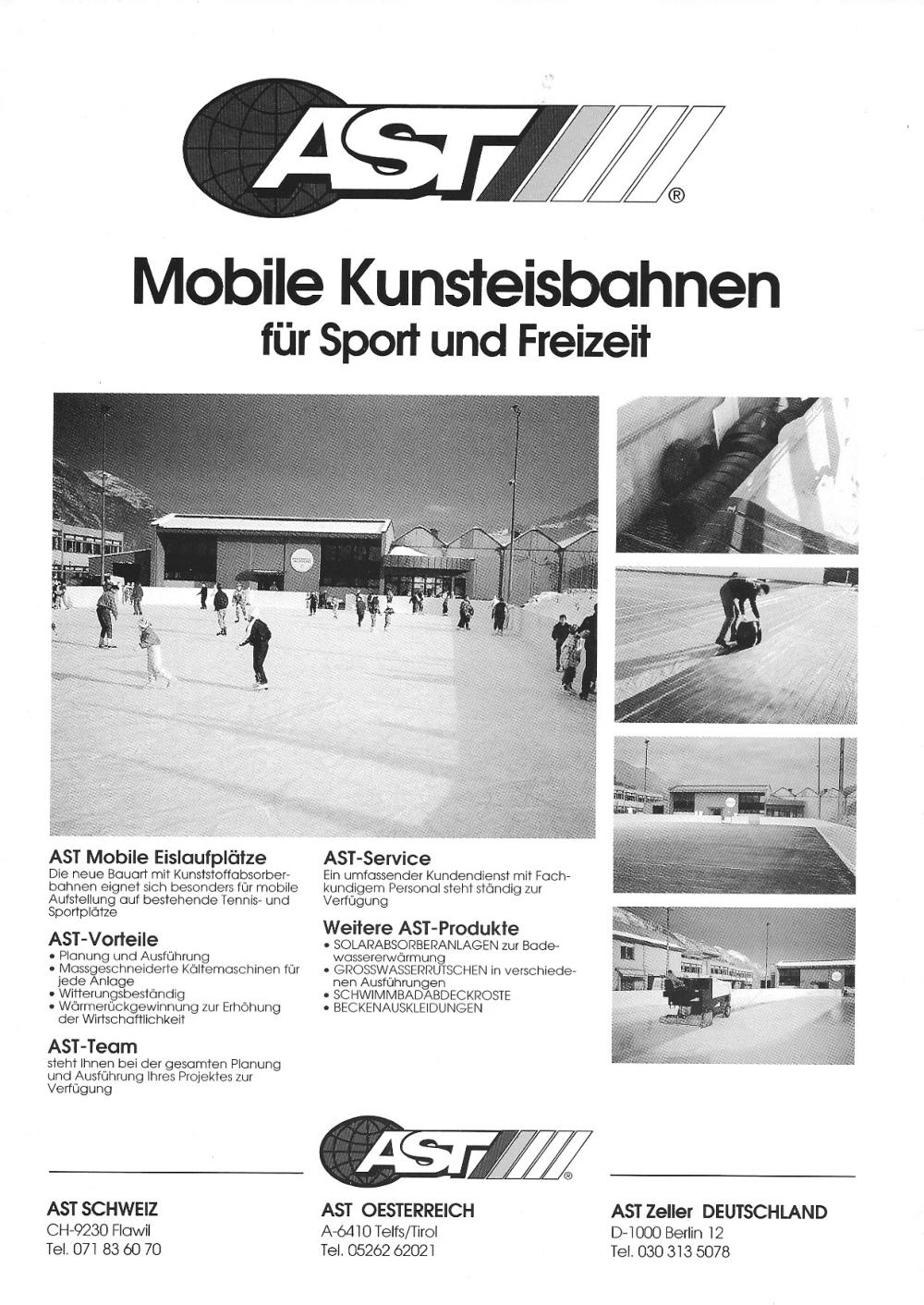 AST®

Mobile Kunsteisbahnen
für Sport und Freizeit

AST Mobile Eislaufplätze
Die neue Bauart mit Kunststoffabsorberbahnen eignet sich besonders für mobile Aufstellung auf bestehende Tennis- und Sportplätze

AST-Vorteile
• Planung und Ausführung
• Massgeschneiderte Kältemaschinen für jede Anlage
• Witterungsbeständig
• Wärmerückgewinnung zur Erhöhung der Wirtschaftlichkeit

AST-Team
steht Ihnen bei der gesamten Planung und Ausführung Ihres Projektes zur Verfügung

AST-Service
Ein umfassender Kundendienst mit Fachkundigem Personal steht ständig zur Verfügung

Weitere AST-Produkte
• SOLARABSORBERANLAGEN zur Badewassererwärmung
• GROSSWASSERRUTSCHEN in verschiedenen Ausführungen
• SCHWIMMBADABDECKROSTE
• BECKENAUSKLEIDUNGEN

AST®

AST SCHWEIZ
CH-9230 Flawil
Tel. 071 83 60 70

AST OESTERREICH
A-6410 Telfs/Tirol
Tel. 05262 62021

AST Zeller DEUTSCHLAND
D-1000 Berlin 12
Tel. 030 313 5078